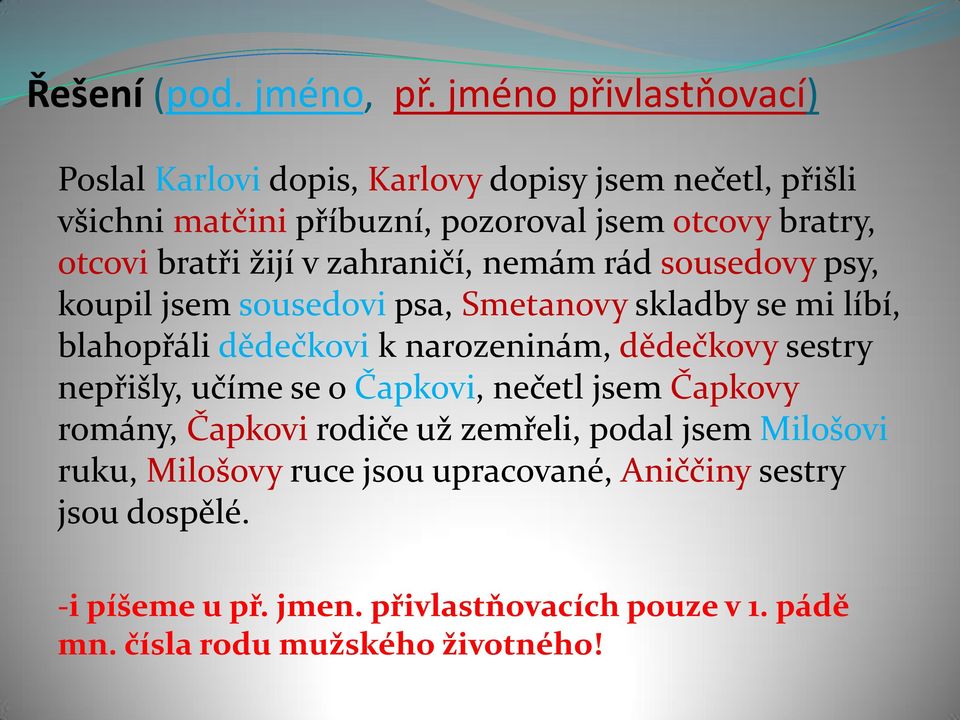 Řešení (pod. jméno, př. jméno přivlastňovací)

Poslal Karlovi dopis, Karlovy dopisy jsem nečetl, přišli všichni matčini příbuzní, pozoroval jsem otcovy bratry, otcovi bratři žijí v zahraničí, nemám rád sousedovy psy, koupil jsem sousedovi psa, Smetanovy skladby se mi líbí, blahopřáli dědečkovi k narozeninám, dědečkovy sestry nepřišly, učíme se o Čapkovi, nečetl jsem Čapkovy romány, Čapkovi rodiče už zemřeli, podal jsem Milošovi ruku, Milošovy ruce jsou upracované, Aniččiny sestry jsou dospělé.

-i píšeme u př. jmen. přivlastňovacích pouze v 1. pádě mn. čísla rodu mužského životného!